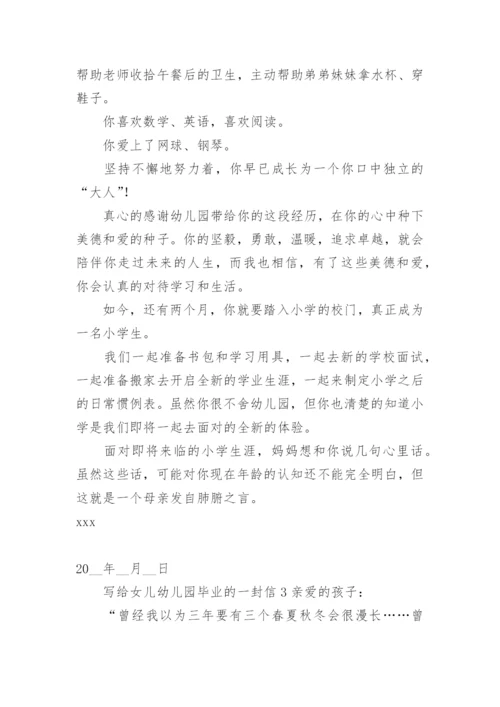 帮助老师收拾午餐后的卫生，主动帮助弟弟妹妹拿水杯、穿鞋子。

你喜欢数学、英语，喜欢阅读。

你爱上了网球、钢琴。

坚持不懈地努力着，你早已成长为一个你口中独立的“大人”!

真心的感谢幼儿园带给你的这段经历，在你的心中种下美德和爱的种子。你的坚毅，勇敢，温暖，追求卓越，就会陪伴你走过未来的人生，而我也相信，有了这些美德和爱，你会认真的对待学习和生活。

如今，还有两个月，你就要踏入小学的校门，真正成为一名小学生。

我们一起准备书包和学习用具，一起去新的学校面试，一起准备搬家去开启全新的学业生涯，一起来制定小学之后的日常惯例表。虽然你很不舍幼儿园，但你也清楚的知道小学是我们即将一起去面对的全新的体验。

面对即将来临的小学生涯，妈妈想和你说几句心里话。虽然这些话，可能对你现在年龄的认知还不能完全明白，但这就是一个母亲发自肺腑之言。

xxx

20__年__月__日

写给女儿幼儿园毕业的一封信 3 亲爱的孩子：

“曾经我以为三年要有三个春夏秋冬会很漫长……曾